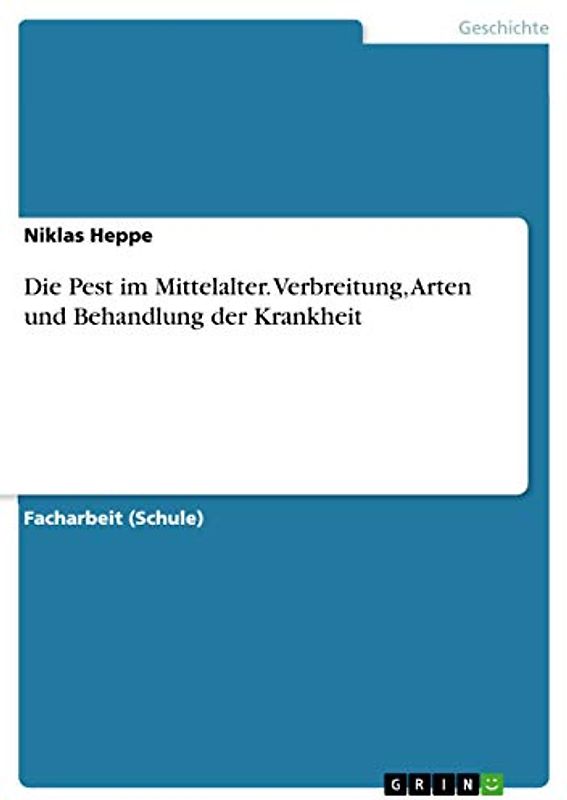 Geschichte

Niklas Heppe

Die Pest im Mittelalter. Verbreitung, Arten und Behandlung der Krankheit

Facharbeit (Schule)

GRIN